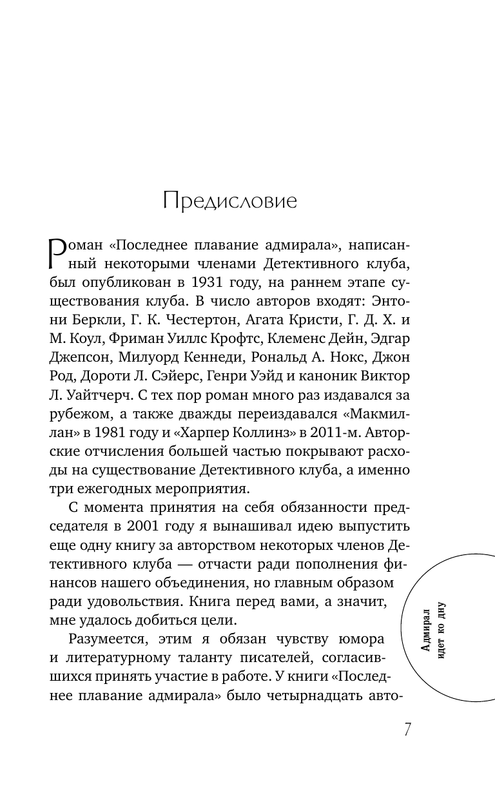 Предисловие

Роман «Последнее плавание адмирала», написанный некоторыми членами Детективного клуба, был опубликован в 1931 году, на раннем этапе существования клуба. В число авторов входят: Энтони Беркли, Г. К. Честертон, Агата Кристи, Г. Д. Х. и М. Коул, Фриман Уиллс Крофтс, Клеменс Дейн, Эдгар Джепсон, Милуорд Кеннеди, Рональд А. Нокс, Джон Род, Дороти Л. Сэйерс, Генри Уэйд и каноник Виктор Л. Уайтчерч. С тех пор роман много раз издавался за рубежом, а также дважды переиздавался «Макмиллан» в 1981 году и «Харпер Коллинз» в 2011-м. Авторские отчисления большей частью покрывают расходы на существование Детективного клуба, а именно три ежегодных мероприятия.

С момента принятия на себя обязанности председателя в 2001 году я вынашивал идею выпустить еще одну книгу за авторством некоторых членов Детективного клуба — отчасти ради пополнения финансов нашего объединения, но главным образом ради удовольствия. Книга перед вами, а значит, мне удалось добиться цели.

Разумеется, этим я обязан чувству юмора и литературному таланту писателей, согласившихся принять участие в работе. У книги «Последнее плавание адмирала» было четырнадцать авто-

Адмирал идет ко дну

7